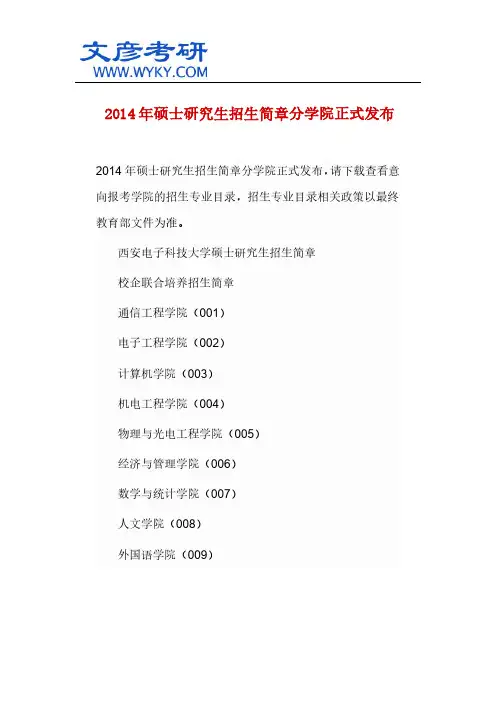 文彦考研
WWW.WYKY.COM

2014年硕士研究生招生简章分学院正式发布

2014年硕士研究生招生简章分学院正式发布，请下载查看意向报考学院的招生专业目录，招生专业目录相关政策以最终教育部文件为准。

西安电子科技大学硕士研究生招生简章

校企联合培养招生简章

通信工程学院（001）

电子工程学院（002）

计算机学院（003）

机电工程学院（004）

物理与光电工程学院（005）

经济与管理学院（006）

数学与统计学院（007）

人文学院（008）

外国语学院（009）